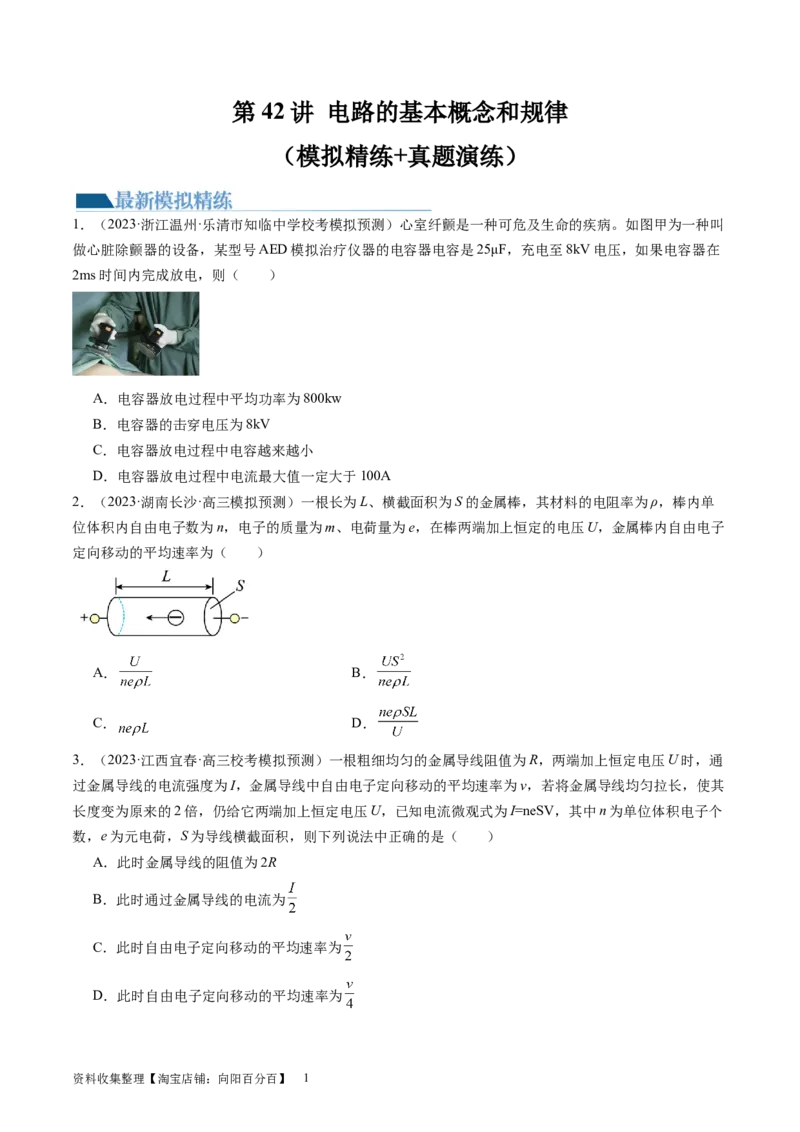 第42讲 电路的基本概念和规律

（模拟精练+真题演练）

最新模拟精练

1．（2023·浙江温州·乐清市知临中学校考模拟预测）心室纤颤是一种可危及生命的疾病。如图甲为一种叫做心脏除颤器的设备，某型号AED模拟治疗仪器的电容器电容是25μF，充电至8kV电压，如果电容器在2ms时间内完成放电，则（　　）

A．电容器放电过程中平均功率为800kw

B．电容器的击穿电压为8kV

C．电容器放电过程中电容越来越小

D．电容器放电过程中电流最大值一定大于100A

2．（2023·湖南长沙·高三模拟预测）一根长为L、横截面积为S的金属棒，其材料的电阻率为ρ，棒内单位体积内自由电子数为n，电子的质量为m、电荷量为e，在棒两端加上恒定的电压U，金属棒内自由电子定向移动的平均速率为（　　）

L
S
+
-

A．$\frac{U}{ne\rho L}$　B．$\frac{US^2}{ne\rho L}$

C．$ne\rho L$　D．$\frac{ne\rho SL}{U}$

3．（2023·江西宜春·高三校考模拟预测）一根粗细均匀的金属导线阻值为R，两端加上恒定电压U时，通过金属导线的电流强度为I，金属导线中自由电子定向移动的平均速率为v，若将金属导线均匀拉长，使其长度变为原来的2倍，仍给它两端加上恒定电压U，已知电流微观式为I=neSV，其中n为单位体积电子个数，e为元电荷，S为导线横截面积，则下列说法中正确的是（　　）

A．此时金属导线的阻值为2R

B．此时通过金属导线的电流为$\frac{I}{2}$

C．此时自由电子定向移动的平均速率为$\frac{v}{2}$

D．此时自由电子定向移动的平均速率为$\frac{v}{4}$

资料收集整理【淘宝店铺：向阳百分百】　1